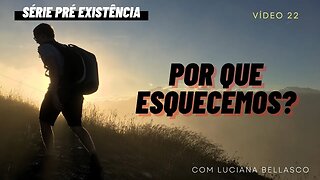 SÉRIE PRÉ EXISTÊNCIA

VÍDEO 22

POR QUE ESQUECEMOS?

COM LUCIANA BELLASCO